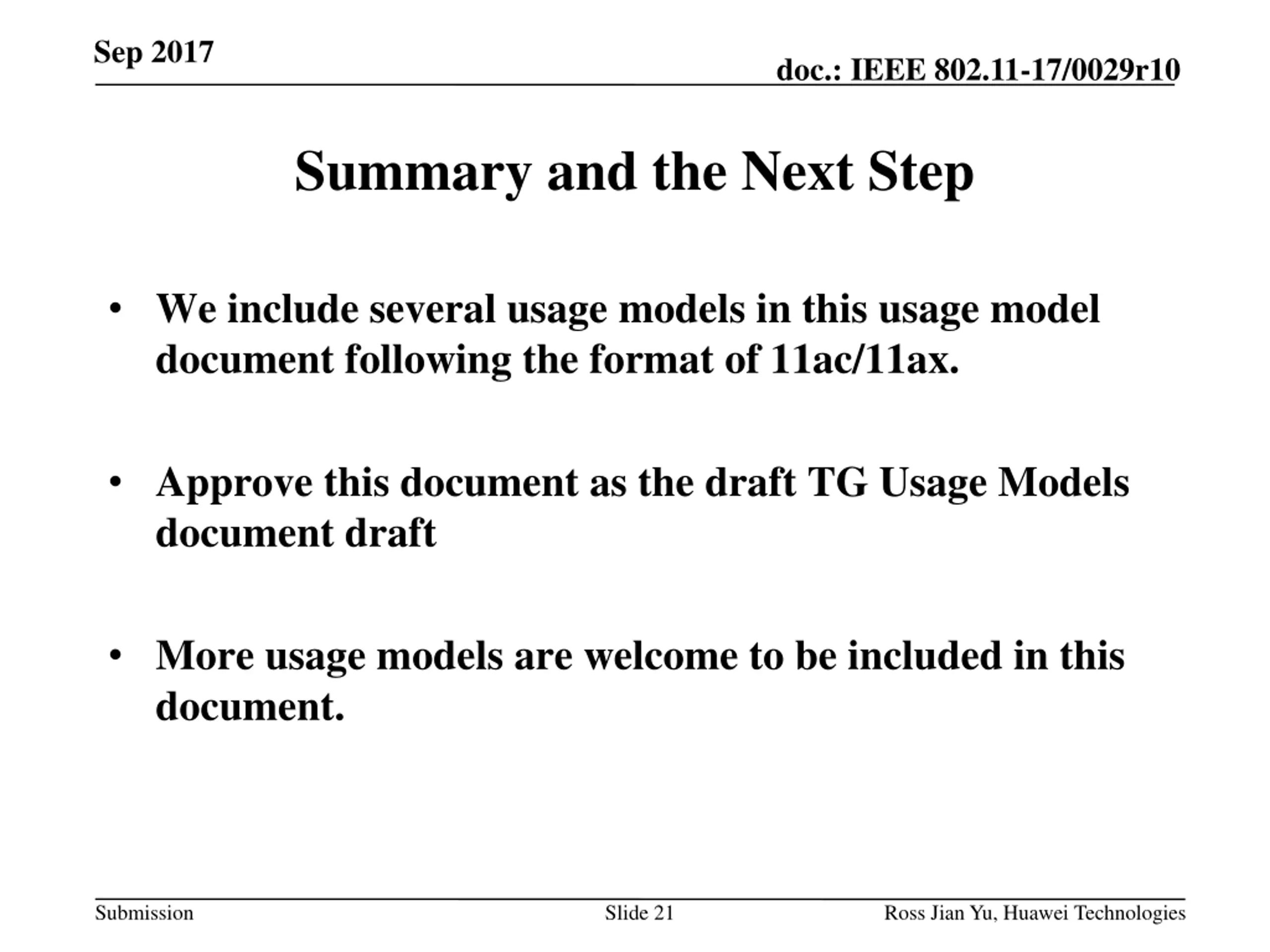 Sep 2017

doc.: IEEE 802.11-17/0029r10

Summary and the Next Step

• We include several usage models in this usage model document following the format of 11ac/11ax.

• Approve this document as the draft TG Usage Models document draft

• More usage models are welcome to be included in this document.

Submission

Slide 21

Ross Jian Yu, Huawei Technologies